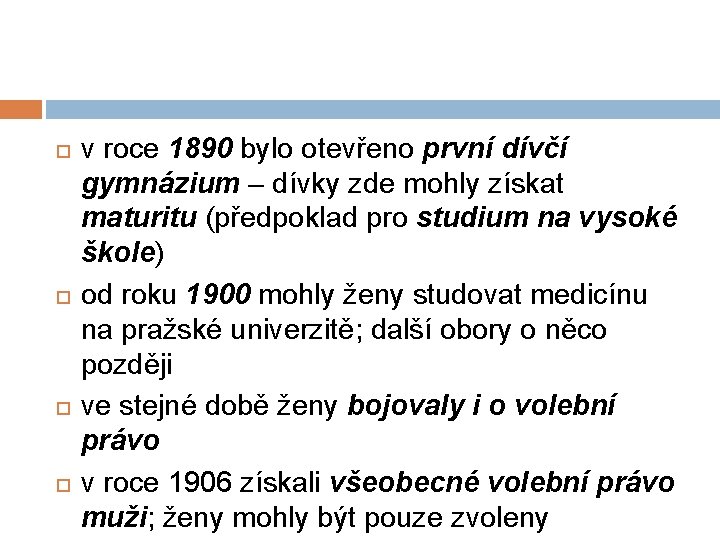 v roce 1890 bylo otevřeno první dívčí gymnázium – dívky zde mohly získat maturitu (předpoklad pro studium na vysoké škole)

od roku 1900 mohly ženy studovat medicínu na pražské univerzitě; další obory o něco později

ve stejné době ženy bojovaly i o volební právo

v roce 1906 získali všeobecné volební právo muži; ženy mohly být pouze zvoleny